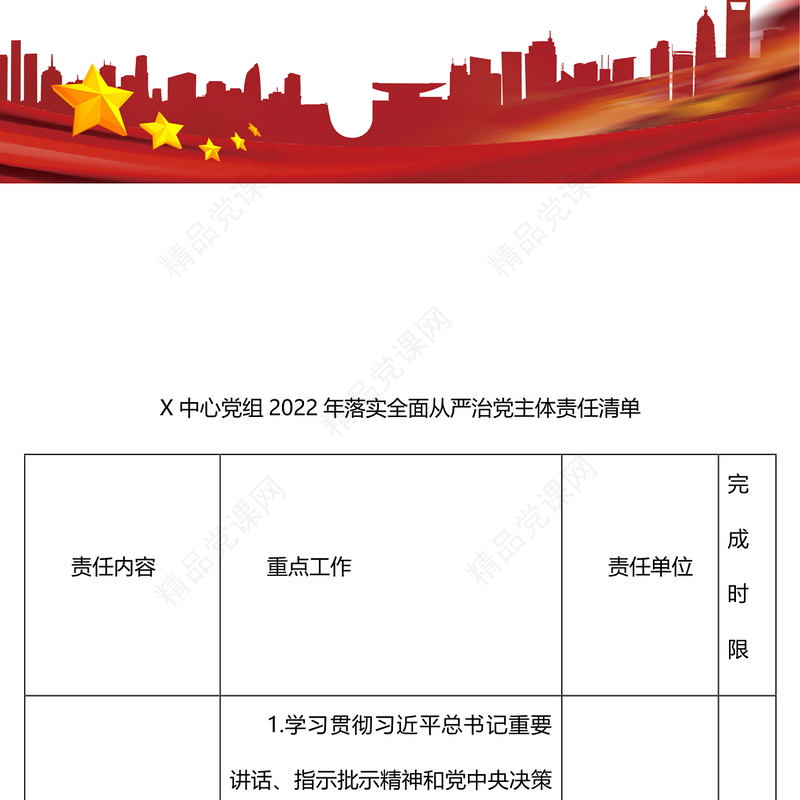 精品党课网

X 中心党组 2022 年落实全面从严治党主体责任清单

| 责任内容 | 重点工作 | 责任单位 | 完成时限 |
|---|---|---|---|
|  | 1.学习贯彻习近平总书记重要讲话、指示批示精神和党中央决策 |  |  |